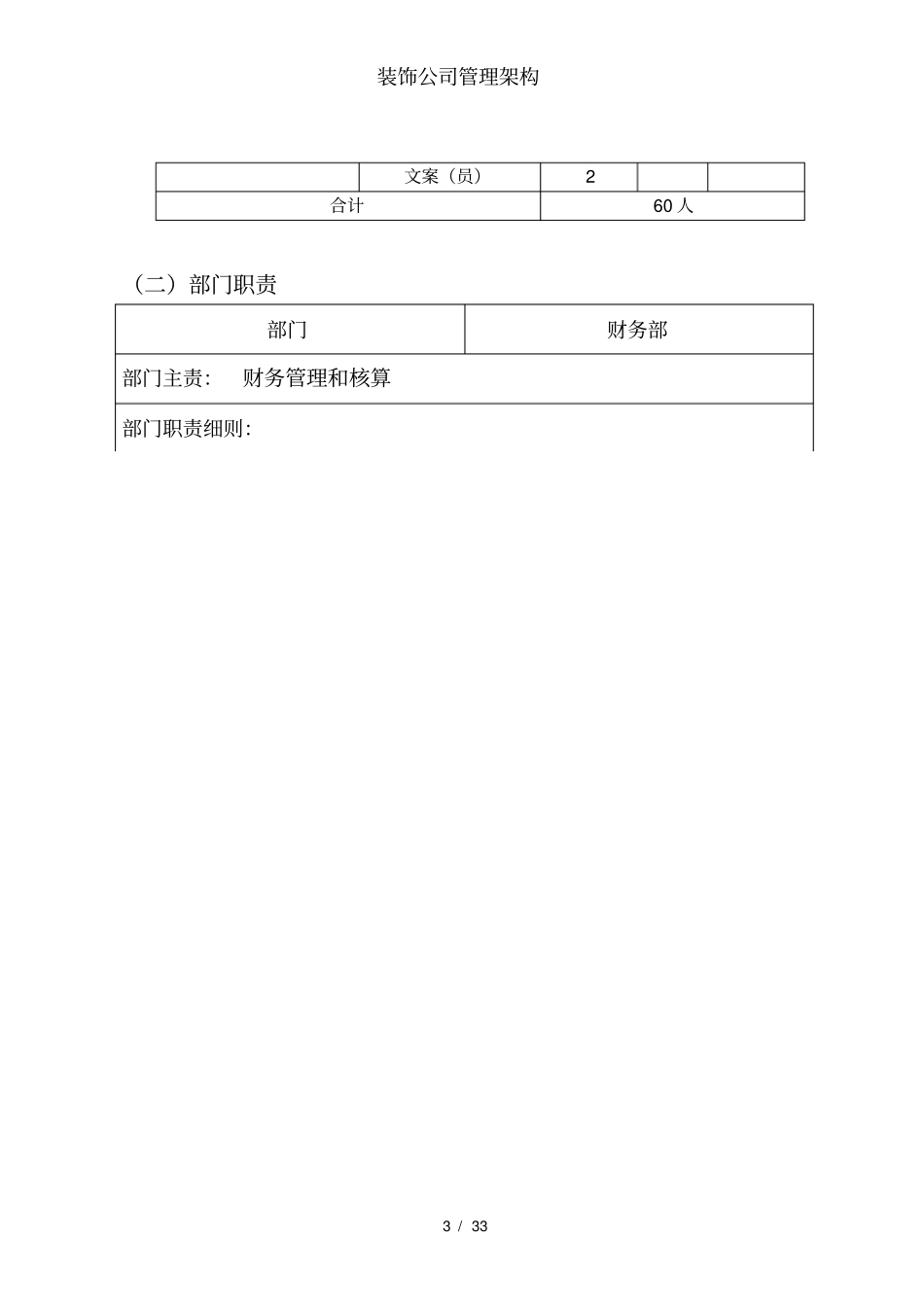 装饰公司管理架构

|  | 文案（员） | 2 |  |  |
|---|---|---|---|---|
| 合计 |  | 60 人 |  |  |

（二）部门职责

| 部门 | 财务部 |
|---|---|
| 部门主责： 财务管理和核算 | |
| 部门职责细则: | |

3 / 33